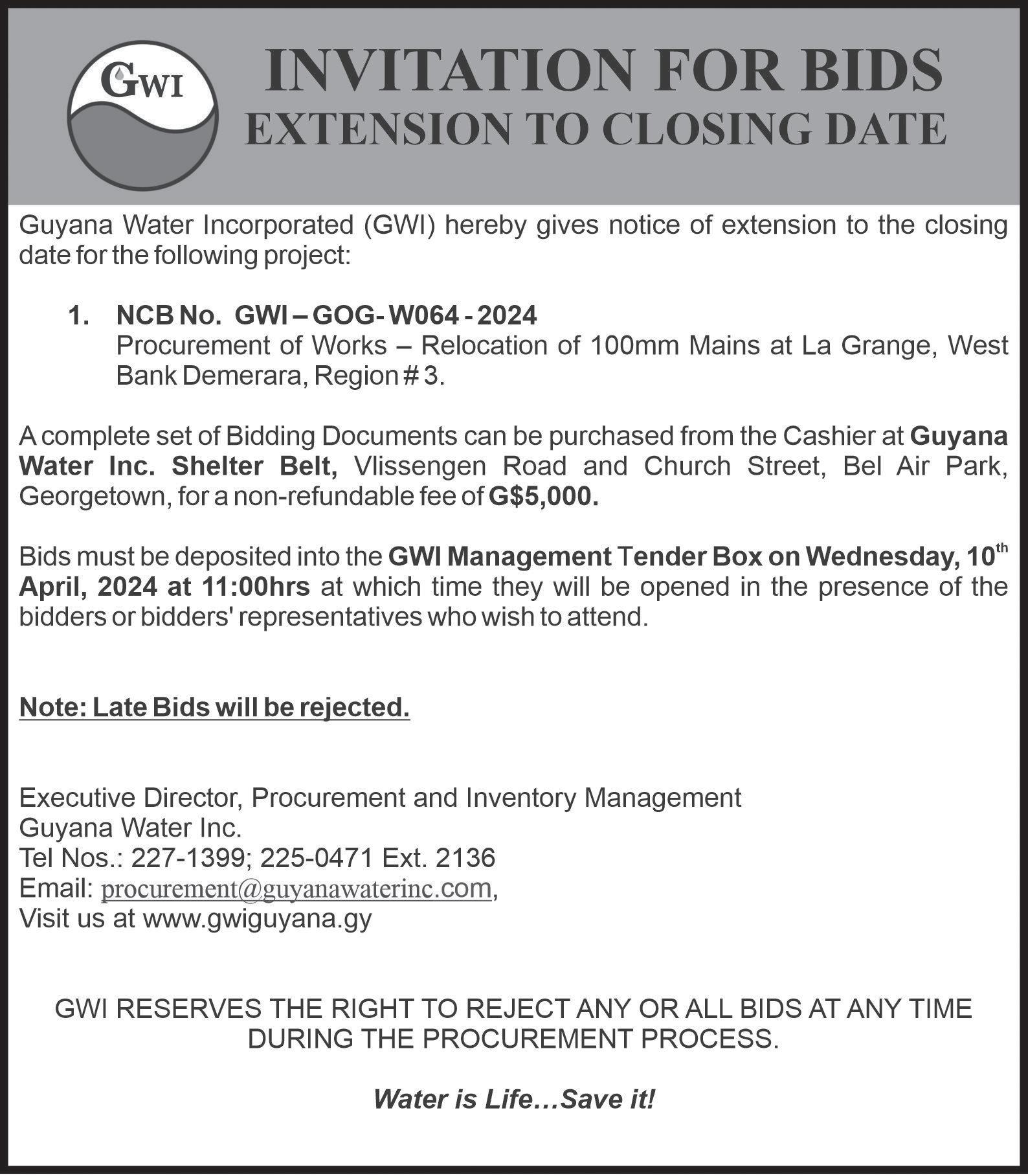 GWI

INVITATION FOR BIDS
EXTENSION TO CLOSING DATE

Guyana Water Incorporated (GWI) hereby gives notice of extension to the closing date for the following project:

1. NCB No. GWI – GOG- W064 - 2024
Procurement of Works – Relocation of 100mm Mains at La Grange, West Bank Demerara, Region # 3.

A complete set of Bidding Documents can be purchased from the Cashier at Guyana Water Inc. Shelter Belt, Vlissengen Road and Church Street, Bel Air Park, Georgetown, for a non-refundable fee of G$5,000.

Bids must be deposited into the GWI Management Tender Box on Wednesday, 10$^{th}$ April, 2024 at 11:00hrs at which time they will be opened in the presence of the bidders or bidders' representatives who wish to attend.

Note: Late Bids will be rejected.

Executive Director, Procurement and Inventory Management
Guyana Water Inc.
Tel Nos.: 227-1399; 225-0471 Ext. 2136
Email: procurement@guyanawaterinc.com,
Visit us at www.gwiguyana.gy

GWI RESERVES THE RIGHT TO REJECT ANY OR ALL BIDS AT ANY TIME DURING THE PROCUREMENT PROCESS.

Water is Life…Save it!